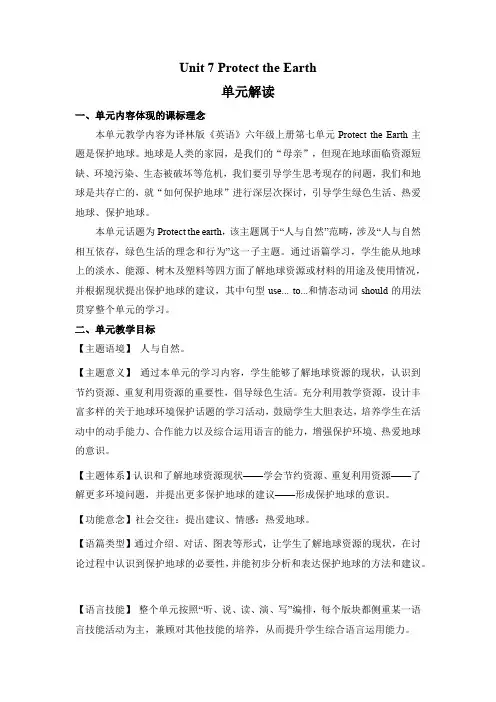 Unit 7 Protect the Earth

单元解读

一、单元内容体现的课标理念

本单元教学内容为译林版《英语》六年级上册第七单元 Protect the Earth 主题是保护地球。地球是人类的家园，是我们的“母亲”，但现在地球面临资源短缺、环境污染、生态被破坏等危机，我们要引导学生思考现存的问题，我们和地球是共存亡的，就“如何保护地球”进行深层次探讨，引导学生绿色生活、热爱地球、保护地球。

本单元话题为 Protect the earth，该主题属于“人与自然”范畴，涉及“人与自然相互依存，绿色生活的理念和行为”这一子主题。通过语篇学习，学生能从地球上的淡水、能源、树木及塑料等四方面了解地球资源或材料的用途及使用情况，并根据现状提出保护地球的建议，其中句型 use... to...和情态动词 should 的用法贯穿整个单元的学习。

二、单元教学目标

【主题语境】 人与自然。

【主题意义】 通过本单元的学习内容，学生能够了解地球资源的现状，认识到节约资源、重复利用资源的重要性，倡导绿色生活。充分利用教学资源，设计丰富多样的关于地球环境保护话题的学习活动，鼓励学生大胆表达，培养学生在活动中的动手能力、合作能力以及综合运用语言的能力，增强保护环境、热爱地球的意识。

【主题体系】认识和了解地球资源现状——学会节约资源、重复利用资源——了解更多环境问题，并提出更多保护地球的建议——形成保护地球的意识。

【功能意念】社会交往：提出建议、情感：热爱地球。

【语篇类型】通过介绍、对话、图表等形式，让学生了解地球资源的现状，在讨论过程中认识到保护地球的必要性，并能初步分析和表达保护地球的方法和建议。

【语言技能】 整个单元按照“听、说、读、演、写”编排，每个版块都侧重某一语言技能活动为主，兼顾对其他技能的培养，从而提升学生综合语言运用能力。